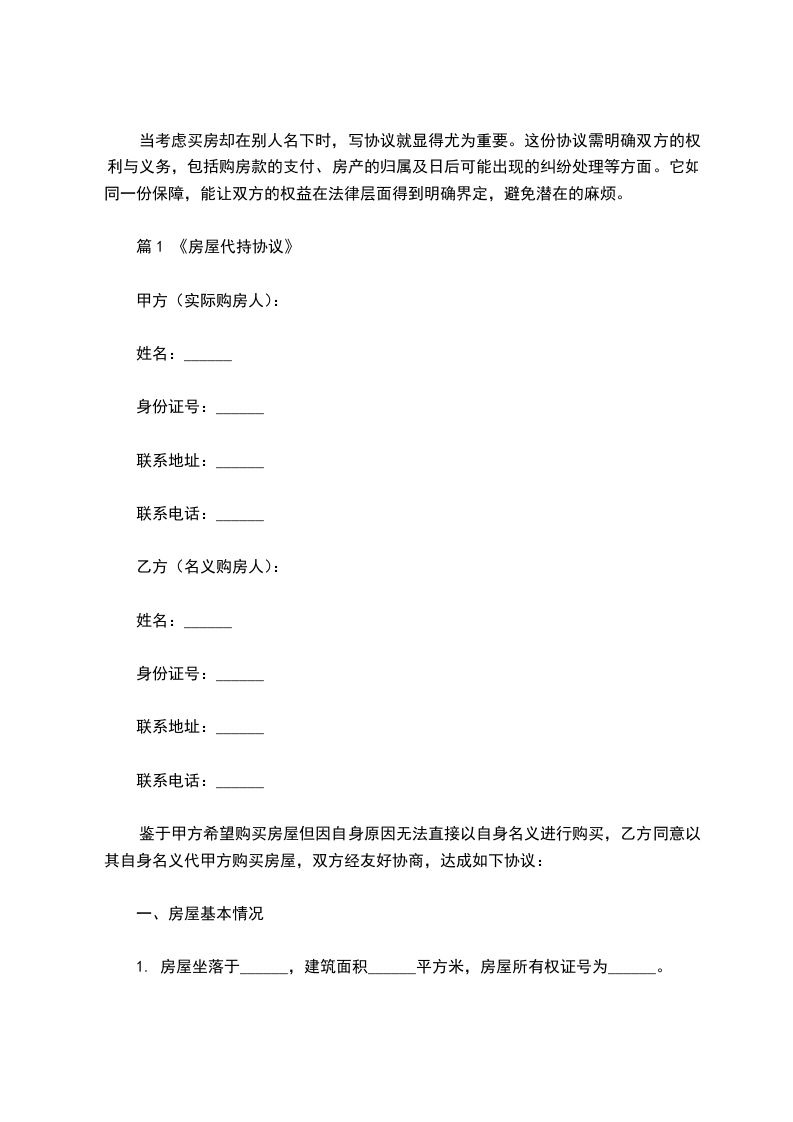 当考虑买房却在别人名下时，写协议就显得尤为重要。这份协议需明确双方的权利与义务，包括购房款的支付、房产的归属及日后可能出现的纠纷处理等方面。它如同一份保障，能让双方的权益在法律层面得到明确界定，避免潜在的麻烦。

篇 1 《房屋代持协议》

甲方（实际购房人）：

姓名：______

身份证号：______

联系地址：______

联系电话：______

乙方（名义购房人）：

姓名：______

身份证号：______

联系地址：______

联系电话：______

鉴于甲方希望购买房屋但因自身原因无法直接以自身名义进行购买，乙方同意以其自身名义代甲方购买房屋，双方经友好协商，达成如下协议：

一、房屋基本情况

1. 房屋坐落于______，建筑面积______平方米，房屋所有权证号为______。